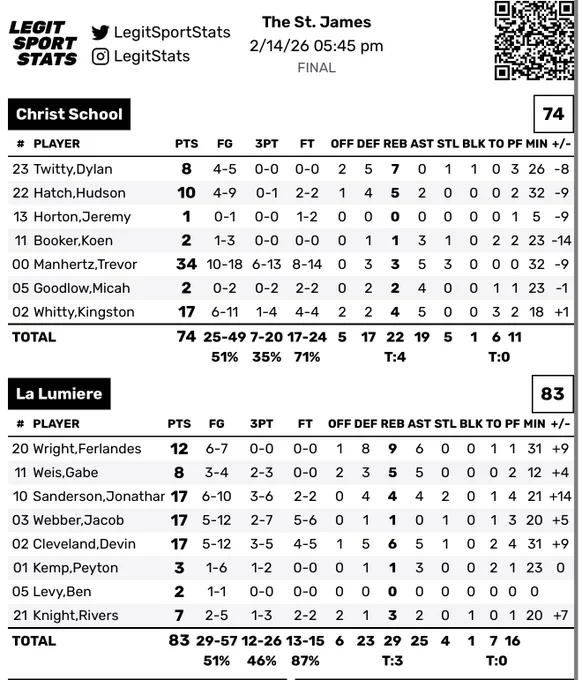 LEGIT SPORT STATS

LegitSportStats
LegitStats

The St. James
2/14/26 05:45 pm
FINAL

Christ School

74

| # | PLAYER | PTS | FG | 3PT | FT | OFF | DEF | REB | AST | STL | BLK | TO | PF | MIN | +/- |
|---|---|---|---|---|---|---|---|---|---|---|---|---|---|---|---|
| 23 | Twitty,Dylan | 8 | 4-5 | 0-0 | 0-0 | 2 | 5 | 7 | 0 | 1 | 1 | 0 | 3 | 26 | -8 |
| 22 | Hatch,Hudson | 10 | 4-9 | 0-1 | 2-2 | 1 | 4 | 5 | 2 | 0 | 0 | 0 | 2 | 32 | -9 |
| 13 | Horton,Jeremy | 1 | 0-1 | 0-0 | 1-2 | 0 | 0 | 0 | 0 | 0 | 0 | 0 | 1 | 5 | -9 |
| 11 | Booker,Koen | 2 | 1-3 | 0-0 | 0-0 | 0 | 1 | 1 | 3 | 1 | 0 | 2 | 2 | 23 | -14 |
| 00 | Manhertz,Trevor | 34 | 10-18 | 6-13 | 8-14 | 0 | 3 | 3 | 5 | 3 | 0 | 0 | 0 | 32 | -9 |
| 05 | Goodlow,Micah | 2 | 0-2 | 0-2 | 2-2 | 0 | 2 | 2 | 4 | 0 | 0 | 1 | 1 | 23 | -1 |
| 02 | Whitty,Kingston | 17 | 6-11 | 1-4 | 4-4 | 2 | 2 | 4 | 5 | 0 | 0 | 3 | 2 | 18 | +1 |
| TOTAL | | 74 | 25-49 | 7-20 | 17-24 | 5 | 17 | 22 | 19 | 5 | 1 | 6 | 11 | | |
| | | | 51% | 35% | 71% | | | T:4 | | | | T:0 | | | |

La Lumiere

83

| # | PLAYER | PTS | FG | 3PT | FT | OFF | DEF | REB | AST | STL | BLK | TO | PF | MIN | +/- |
|---|---|---|---|---|---|---|---|---|---|---|---|---|---|---|---|
| 20 | Wright,Ferlandes | 12 | 6-7 | 0-0 | 0-0 | 1 | 8 | 9 | 6 | 0 | 0 | 1 | 1 | 31 | +9 |
| 11 | Weis,Gabe | 8 | 3-4 | 2-3 | 0-0 | 2 | 3 | 5 | 5 | 0 | 0 | 0 | 2 | 12 | +4 |
| 10 | Sanderson,Jonathar | 17 | 6-10 | 3-6 | 2-2 | 0 | 4 | 4 | 4 | 2 | 0 | 1 | 4 | 21 | +14 |
| 03 | Webber,Jacob | 17 | 5-12 | 2-7 | 5-6 | 0 | 1 | 1 | 0 | 1 | 0 | 1 | 3 | 20 | +5 |
| 02 | Cleveland,Devin | 17 | 5-12 | 3-5 | 4-5 | 1 | 5 | 6 | 5 | 1 | 0 | 2 | 4 | 31 | +9 |
| 01 | Kemp,Peyton | 3 | 1-6 | 1-2 | 0-0 | 0 | 1 | 1 | 3 | 0 | 0 | 2 | 1 | 23 | 0 |
| 05 | Levy,Ben | 2 | 1-1 | 0-0 | 0-0 | 0 | 0 | 0 | 0 | 0 | 0 | 0 | 0 | 0 | |
| 21 | Knight,Rivers | 7 | 2-5 | 1-3 | 2-2 | 2 | 1 | 3 | 2 | 0 | 1 | 0 | 1 | 20 | +7 |
| TOTAL | | 83 | 29-57 | 12-26 | 13-15 | 6 | 23 | 29 | 25 | 4 | 1 | 7 | 16 | | |
| | | | 51% | 46% | 87% | | | T:3 | | | | T:0 | | | |